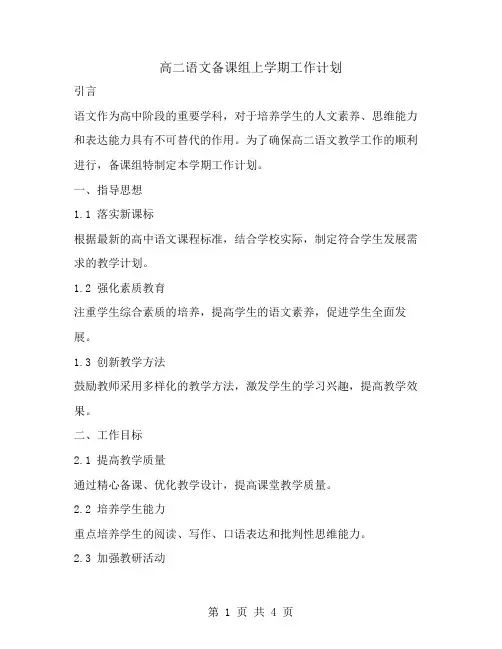 高二语文备课组上学期工作计划

引言

语文作为高中阶段的重要学科，对于培养学生的人文素养、思维能力和表达能力具有不可替代的作用。为了确保高二语文教学工作的顺利进行，备课组特制定本学期工作计划。

一、指导思想

1.1 落实新课标

根据最新的高中语文课程标准，结合学校实际，制定符合学生发展需求的教学计划。

1.2 强化素质教育

注重学生综合素质的培养，提高学生的语文素养，促进学生全面发展。

1.3 创新教学方法

鼓励教师采用多样化的教学方法，激发学生的学习兴趣，提高教学效果。

二、工作目标

2.1 提高教学质量

通过精心备课、优化教学设计，提高课堂教学质量。

2.2 培养学生能力

重点培养学生的阅读、写作、口语表达和批判性思维能力。

2.3 加强教研活动

第 1 页 共 4 页